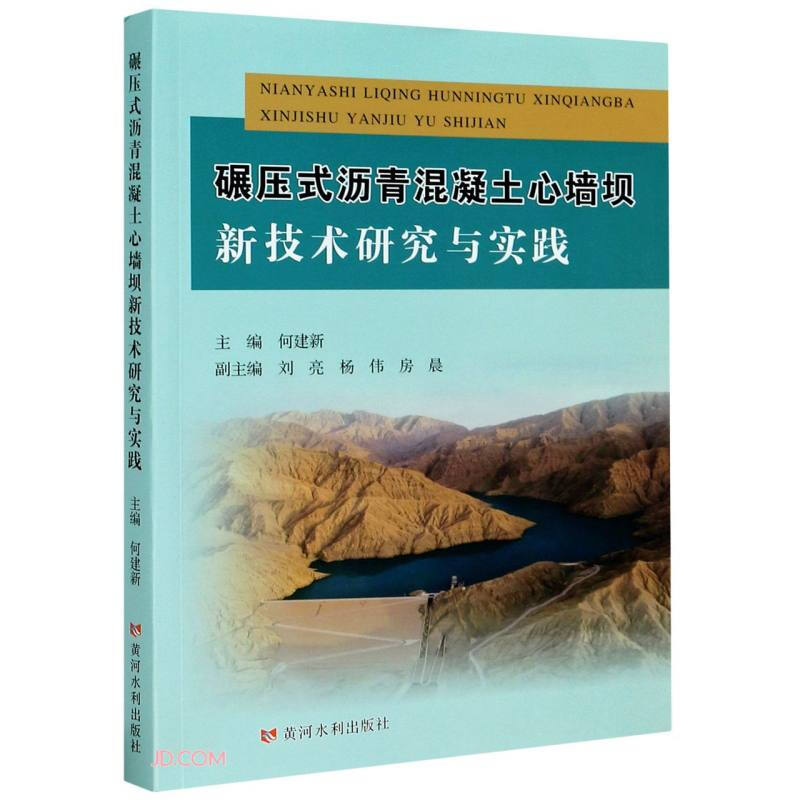 碾压式沥青混凝土心墙坝新技术研究与实践

主编 何建新

黄河水利出版社

NIANYASHI LIQING HUNNINGTU XINQIANGBA XINJISHU YANJIU YU SHIJIAN

碾压式沥青混凝土心墙坝
新技术研究与实践

主 编 何建新
副主编 刘 亮 杨 伟 房 晨

黄河水利出版社

JD.COM